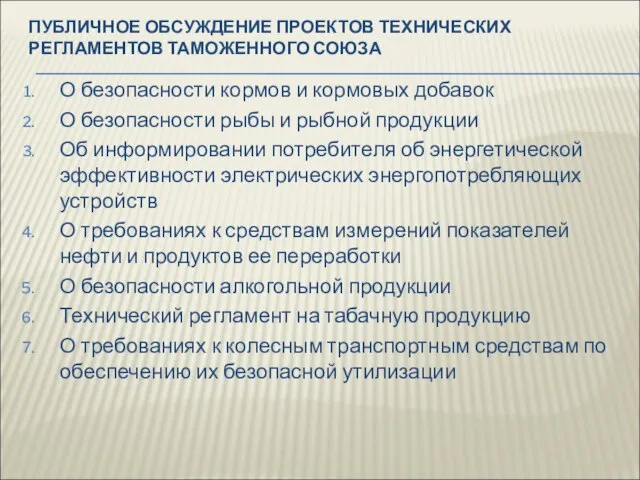 ПУБЛИЧНОЕ ОБСУЖДЕНИЕ ПРОЕКТОВ ТЕХНИЧЕСКИХ РЕГЛАМЕНТОВ ТАМОЖЕННОГО СОЮЗА

1. О безопасности кормов и кормовых добавок
2. О безопасности рыбы и рыбной продукции
3. Об информировании потребителя об энергетической эффективности электрических энергопотребляющих устройств
4. О требованиях к средствам измерений показателей нефти и продуктов ее переработки
5. О безопасности алкогольной продукции
6. Технический регламент на табачную продукцию
7. О требованиях к колесным транспортным средствам по обеспечению их безопасной утилизации